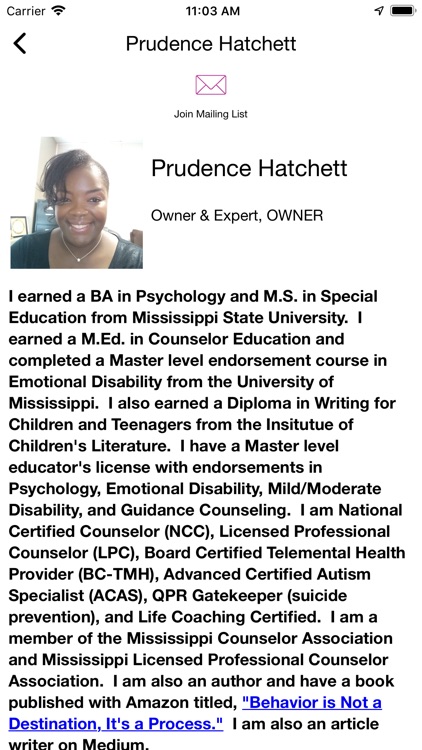 Carrier 11:03 AM

Prudence Hatchett

Join Mailing List

Prudence Hatchett

Owner & Expert, OWNER

I earned a BA in Psychology and M.S. in Special Education from Mississippi State University. I earned a M.Ed. in Counselor Education and completed a Master level endorsement course in Emotional Disability from the University of Mississippi. I also earned a Diploma in Writing for Children and Teenagers from the Insitutue of Children's Literature. I have a Master level educator's license with endorsements in Psychology, Emotional Disability, Mild/Moderate Disability, and Guidance Counseling. I am National Certified Counselor (NCC), Licensed Professional Counselor (LPC), Board Certified Telemental Health Provider (BC-TMH), Advanced Certified Autism Specialist (ACAS), QPR Gatekeeper (suicide prevention), and Life Coaching Certified. I am a member of the Mississippi Counselor Association and Mississippi Licensed Professional Counselor Association. I am also an author and have a book published with Amazon titled, "Behavior is Not a Destination, It's a Process." I am also an article writer on Medium.